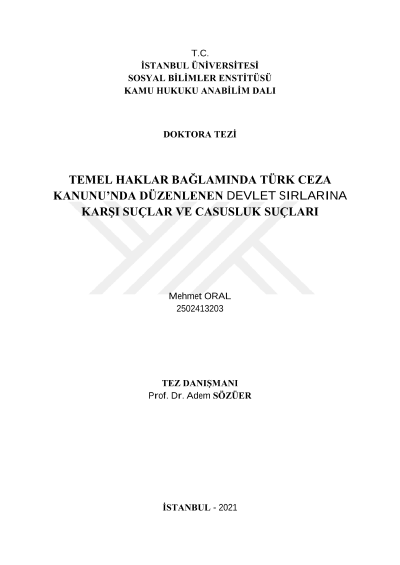 T.C.
İSTANBUL ÜNİVERSİTESİ
SOSYAL BİLİMLER ENSTİTÜSÜ
KAMU HUKUKU ANABİLİM DALI

DOKTORA TEZİ

TEMEL HAKLAR BAĞLAMINDA TÜRK CEZA KANUNU'NDA DÜZENLENEN DEVLET SIRLARINA KARŞI SUÇLAR VE CASUSLUK SUÇLARI

Mehmet ORAL
2502413203

TEZ DANIŞMANI
Prof. Dr. Adem SÖZÜER

İSTANBUL - 2021